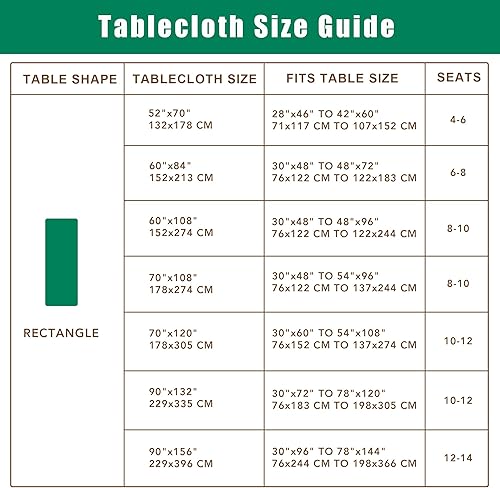 Tablecloth Size Guide

| TABLE SHAPE | TABLECLOTH SIZE | FITS TABLE SIZE | SEATS |
|---|---|---|---|
| RECTANGLE | 52"x70" 132x178 CM | 28"x46" TO 42"x60" 71x117 CM TO 107x152 CM | 4-6 |
| | 60"x84" 152x213 CM | 30"x48" TO 48"x72" 76x122 CM TO 122x183 CM | 6-8 |
| | 60"x108" 152x274 CM | 30"x48" TO 48"x96" 76x122 CM TO 122x244 CM | 8-10 |
| | 70"x108" 178x274 CM | 30"x48" TO 54"x96" 76x122 CM TO 137x244 CM | 8-10 |
| | 70"x120" 178x305 CM | 30"x60" TO 54"x108" 76x152 CM TO 137x274 CM | 10-12 |
| | 90"x132" 229x335 CM | 30"x72" TO 78"x120" 76x183 CM TO 198x305 CM | 10-12 |
| | 90"x156" 229x396 CM | 30"x96" TO 78"x144" 76x244 CM TO 198x366 CM | 12-14 |